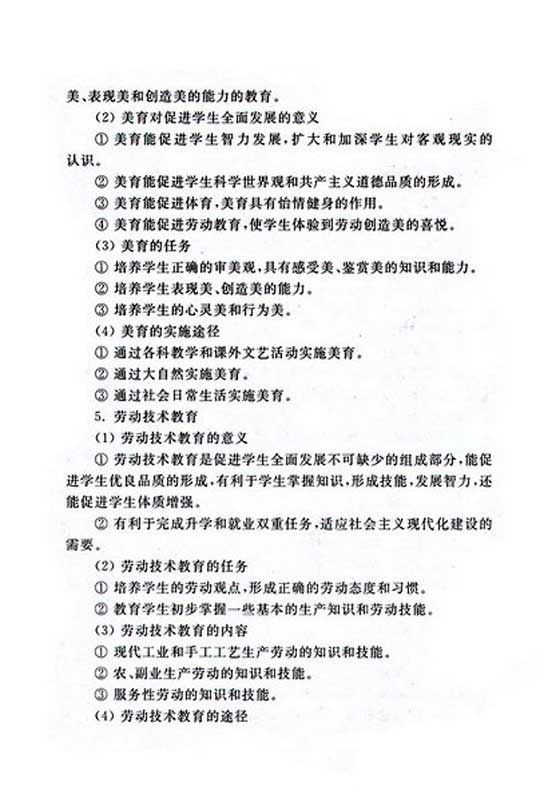 美、表现美和创造美的能力的教育。

(2) 美育对促进学生全面发展的意义

① 美育能促进学生智力发展，扩大和加深学生对客观现实的认识。

② 美育能促进学生科学世界观和共产主义道德品质的形成。

③ 美育能促进体育，美育具有怡情健身的作用。

④ 美育能促进劳动教育，使学生体验到劳动创造美的喜悦。

(3) 美育的任务

① 培养学生正确的审美观，具有感受美、鉴赏美的知识和能力。

② 培养学生表现美、创造美的能力。

③ 培养学生的心灵美和行为美。

(4) 美育的实施途径

① 通过各科教学和课外文艺活动实施美育。

② 通过大自然实施美育。

③ 通过社会日常生活实施美育。

5. 劳动技术教育

(1) 劳动技术教育的意义

① 劳动技术教育是促进学生全面发展不可缺少的组成部分，能促进学生优良品质的形成，有利于学生掌握知识，形成技能，发展智力，还能促进学生体质增强。

② 有利于完成升学和就业双重任务，适应社会主义现代化建设的需要。

(2) 劳动技术教育的任务

① 培养学生的劳动观点，形成正确的劳动态度和习惯。

② 教育学生初步掌握一些基本的生产知识和劳动技能。

(3) 劳动技术教育的内容

① 现代工业和手工工艺生产劳动的知识和技能。

② 农、副业生产劳动的知识和技能。

③ 服务性劳动的知识和技能。

(4) 劳动技术教育的途径